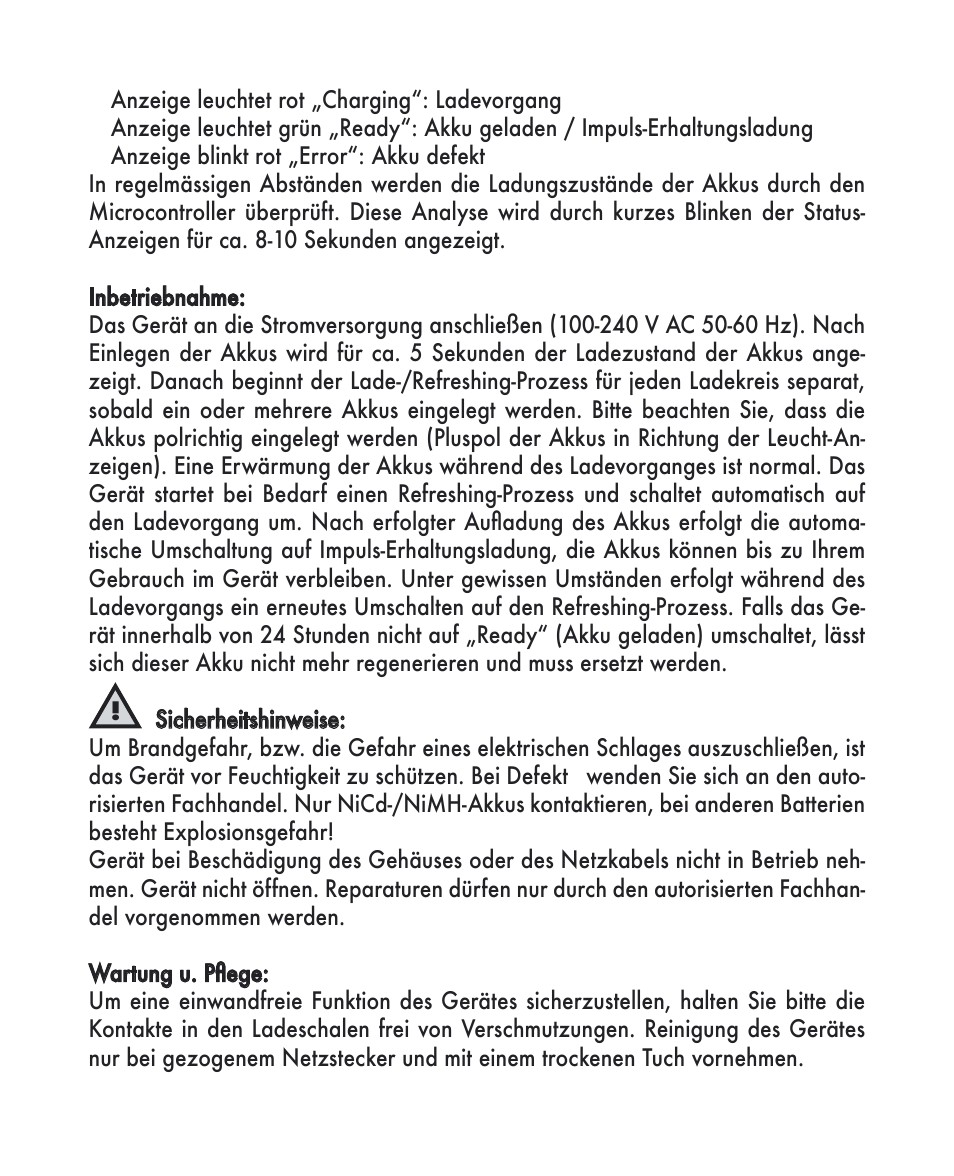 Anzeige leuchtet rot „Charging“: Ladevorgang
Anzeige leuchtet grün „Ready“: Akku geladen / Impuls-Erhaltungsladung
Anzeige blinkt rot „Error“: Akku defekt
In regelmässigen Abständen werden die Ladungszustände der Akkus durch den Microcontroller überprüft. Diese Analyse wird durch kurzes Blinken der Status-Anzeigen für ca. 8-10 Sekunden angezeigt.

Inbetriebnahme:
Das Gerät an die Stromversorgung anschließen (100-240 V AC 50-60 Hz). Nach Einlegen der Akkus wird für ca. 5 Sekunden der Ladezustand der Akkus angezeigt. Danach beginnt der Lade-/Refreshing-Prozess für jeden Ladekreis separat, sobald ein oder mehrere Akkus eingelegt werden. Bitte beachten Sie, dass die Akkus polrichtig eingelegt werden (Pluspol der Akkus in Richtung der Leucht-Anzeigen). Eine Erwärmung der Akkus während des Ladevorganges ist normal. Das Gerät startet bei Bedarf einen Refreshing-Prozess und schaltet automatisch auf den Ladevorgang um. Nach erfolgter Aufladung des Akkus erfolgt die automatische Umschaltung auf Impuls-Erhaltungsladung, die Akkus können bis zu Ihrem Gebrauch im Gerät verbleiben. Unter gewissen Umständen erfolgt während des Ladevorgangs ein erneutes Umschalten auf den Refreshing-Prozess. Falls das Gerät innerhalb von 24 Stunden nicht auf „Ready“ (Akku geladen) umschaltet, lässt sich dieser Akku nicht mehr regenerieren und muss ersetzt werden.

Sicherheitshinweise:
Um Brandgefahr, bzw. die Gefahr eines elektrischen Schlages auszuschließen, ist das Gerät vor Feuchtigkeit zu schützen. Bei Defekt wenden Sie sich an den autorisierten Fachhandel. Nur NiCd-/NiMH-Akkus kontaktieren, bei anderen Batterien besteht Explosionsgefahr!
Gerät bei Beschädigung des Gehäuses oder des Netzkabels nicht in Betrieb nehmen. Gerät nicht öffnen. Reparaturen dürfen nur durch den autorisierten Fachhandel vorgenommen werden.

Wartung u. Pflege:
Um eine einwandfreie Funktion des Gerätes sicherzustellen, halten Sie bitte die Kontakte in den Ladeschalen frei von Verschmutzungen. Reinigung des Gerätes nur bei gezogenem Netzstecker und mit einem trockenen Tuch vornehmen.